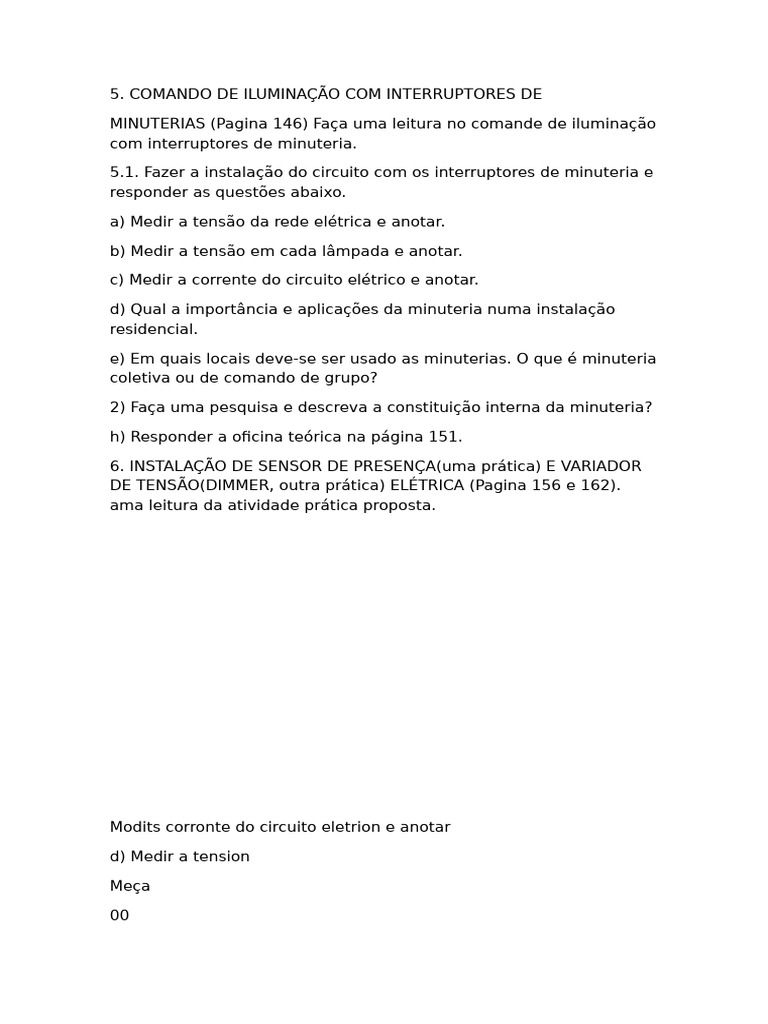 5. COMANDO DE ILUMINAÇÃO COM INTERRUPTORES DE

MINUTERIAS (Pagina 146) Faça uma leitura no comande de iluminação com interruptores de minuteria.

5.1. Fazer a instalação do circuito com os interruptores de minuteria e responder as questões abaixo.

a) Medir a tensão da rede elétrica e anotar.

b) Medir a tensão em cada lâmpada e anotar.

c) Medir a corrente do circuito elétrico e anotar.

d) Qual a importância e aplicações da minuteria numa instalação residencial.

e) Em quais locais deve-se ser usado as minuterias. O que é minuteria coletiva ou de comando de grupo?

2) Faça uma pesquisa e descreva a constituição interna da minuteria?

h) Responder a oficina teórica na página 151.

6. INSTALAÇÃO DE SENSOR DE PRESENÇA(uma prática) E VARIADOR DE TENSÃO(DIMMER, outra prática) ELÉTRICA (Pagina 156 e 162). ama leitura da atividade prática proposta.

Modits corronte do circuito eletrion e anotar

d) Medir a tension

Meça

00